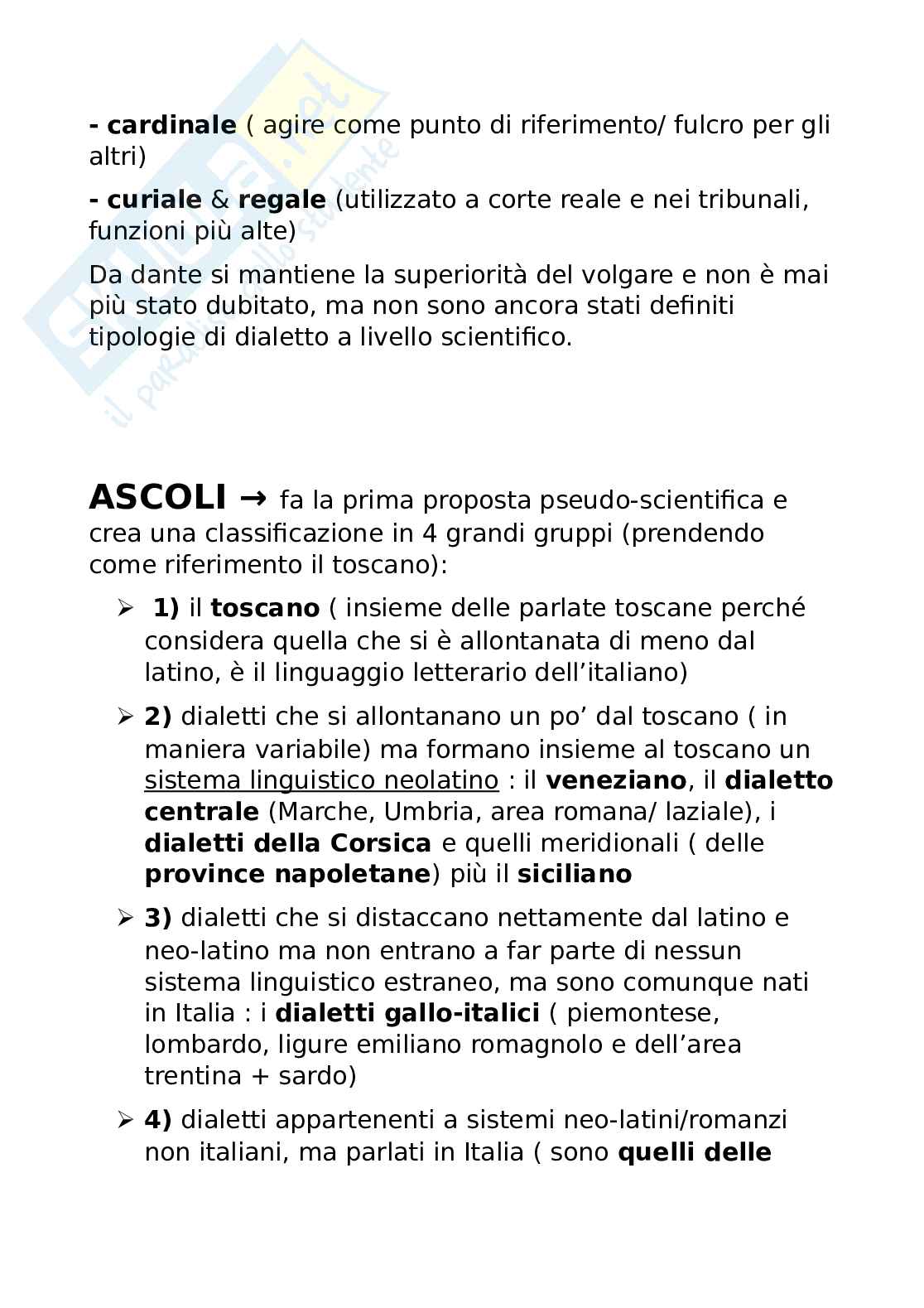 Skuola.net
il paradiso dello studente

- cardinale ( agire come punto di riferimento/ fulcro per gli altri)

- curiale & regale (utilizzato a corte reale e nei tribunali, funzioni più alte)

Da dante si mantiene la superiorità del volgare e non è mai più stato dubitato, ma non sono ancora stati definiti tipologie di dialetto a livello scientifico.

ASCOLI → fa la prima proposta pseudo-scientifica e crea una classificazione in 4 grandi gruppi (prendendo come riferimento il toscano):

➢ 1) il toscano ( insieme delle parlate toscane perché considera quella che si è allontanata di meno dal latino, è il linguaggio letterario dell'italiano)

➢ 2) dialetti che si allontanano un po' dal toscano ( in maniera variabile) ma formano insieme al toscano un sistema linguistico neolatino : il veneziano, il dialetto centrale (Marche, Umbria, area romana/ laziale), i dialetti della Corsica e quelli meridionali ( delle province napoletane) più il siciliano

➢ 3) dialetti che si distaccano nettamente dal latino e neo-latino ma non entrano a far parte di nessun sistema linguistico estraneo, ma sono comunque nati in Italia : i dialetti gallo-italici ( piemontese, lombardo, ligure emiliano romagnolo e dell'area trentina + sardo)

➢ 4) dialetti appartenenti a sistemi neo-latini/romanzi non italiani, ma parlati in Italia ( sono quelli delle